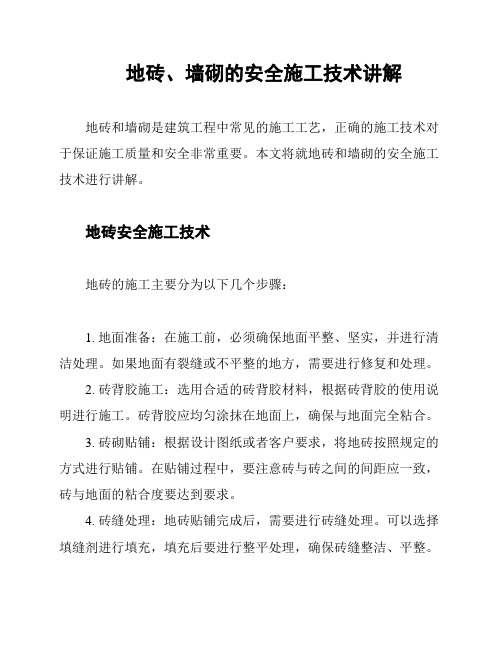 地砖、墙砌的安全施工技术讲解

地砖和墙砌是建筑工程中常见的施工工艺，正确的施工技术对于保证施工质量和安全非常重要。本文将就地砖和墙砌的安全施工技术进行讲解。

地砖安全施工技术

地砖的施工主要分为以下几个步骤：

1. 地面准备：在施工前，必须确保地面平整、坚实，并进行清洁处理。如果地面有裂缝或不平整的地方，需要进行修复和处理。

2. 砖背胶施工：选用合适的砖背胶材料，根据砖背胶的使用说明进行施工。砖背胶应均匀涂抹在地面上，确保与地面完全粘合。

3. 砖砌贴铺：根据设计图纸或者客户要求，将地砖按照规定的方式进行贴铺。在贴铺过程中，要注意砖与砖之间的间距应一致，砖与地面的粘合度要达到要求。

4. 砖缝处理：地砖贴铺完成后，需要进行砖缝处理。可以选择填缝剂进行填充，填充后要进行整平处理，确保砖缝整洁、平整。